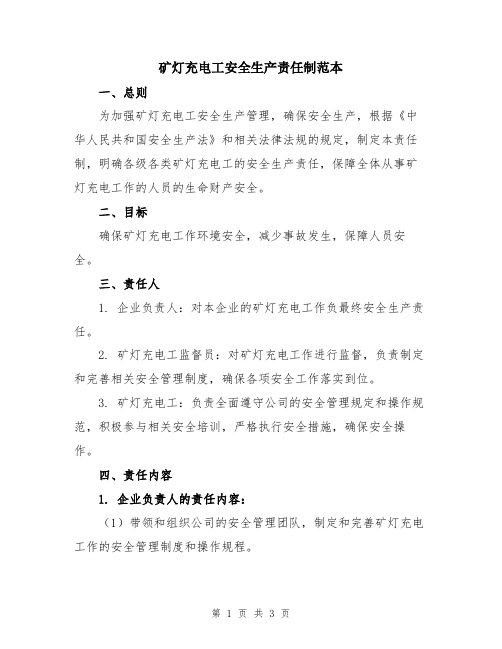 矿灯充电工安全生产责任制范本

一、总则

为加强矿灯充电工安全生产管理，确保安全生产，根据《中华人民共和国安全生产法》和相关法律法规的规定，制定本责任制，明确各级各类矿灯充电工的安全生产责任，保障全体从事矿灯充电工作的人员的生命财产安全。

二、目标

确保矿灯充电工作环境安全，减少事故发生，保障人员安全。

三、责任人

1. 企业负责人：对本企业的矿灯充电工作负最终安全生产责任。

2. 矿灯充电工监督员：对矿灯充电工作进行监督，负责制定和完善相关安全管理制度，确保各项安全工作落实到位。

3. 矿灯充电工：负责全面遵守公司的安全管理规定和操作规范，积极参与相关安全培训，严格执行安全措施，确保安全操作。

四、责任内容

1. 企业负责人的责任内容：

（1）带领和组织公司的安全管理团队，制定和完善矿灯充电工作的安全管理制度和操作规程。

第 1 页 共 3 页